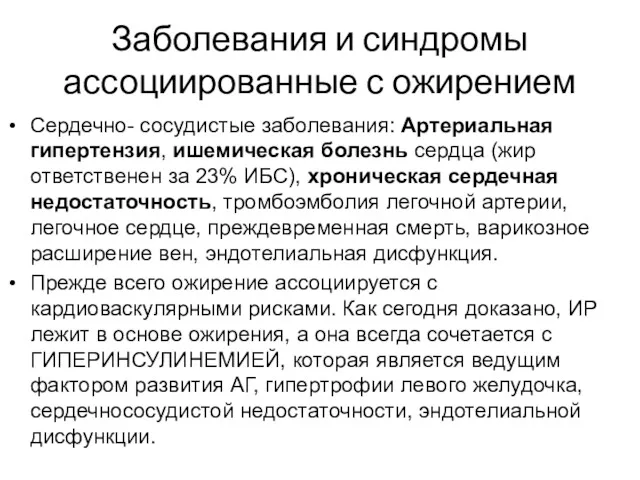 Заболевания и синдромы ассоциированные с ожирением

• Сердечно- сосудистые заболевания: Артериальная гипертензия, ишемическая болезнь сердца (жир ответственен за 23% ИБС), хроническая сердечная недостаточность, тромбоэмболия легочной артерии, легочное сердце, преждевременная смерть, варикозное расширение вен, эндотелиальная дисфункция.

• Прежде всего ожирение ассоциируется с кардиоваскулярными рисками. Как сегодня доказано, ИР лежит в основе ожирения, а она всегда сочетается с ГИПЕРИНСУЛИНЕМИЕЙ, которая является ведущим фактором развития АГ, гипертрофии левого желудочка, сердечнососудистой недостаточности, эндотелиальной дисфункции.